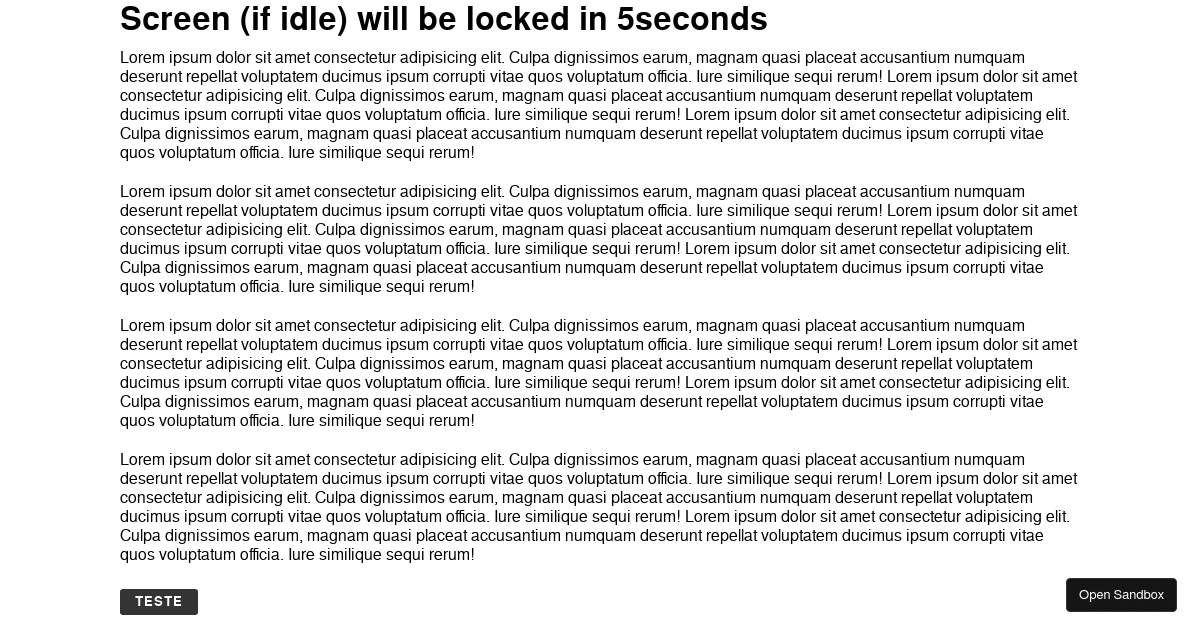 Screen (if idle) will be locked in 5seconds

Lorem ipsum dolor sit amet consectetur adipisicing elit. Culpa dignissimos earum, magnam quasi placeat accusantium numquam deserunt repellat voluptatem ducimus ipsum corrupti vitae quos voluptatum officia. Iure similique sequi rerum! Lorem ipsum dolor sit amet consectetur adipisicing elit. Culpa dignissimos earum, magnam quasi placeat accusantium numquam deserunt repellat voluptatem ducimus ipsum corrupti vitae quos voluptatum officia. Iure similique sequi rerum! Lorem ipsum dolor sit amet consectetur adipisicing elit. Culpa dignissimos earum, magnam quasi placeat accusantium numquam deserunt repellat voluptatem ducimus ipsum corrupti vitae quos voluptatum officia. Iure similique sequi rerum!

Lorem ipsum dolor sit amet consectetur adipisicing elit. Culpa dignissimos earum, magnam quasi placeat accusantium numquam deserunt repellat voluptatem ducimus ipsum corrupti vitae quos voluptatum officia. Iure similique sequi rerum! Lorem ipsum dolor sit amet consectetur adipisicing elit. Culpa dignissimos earum, magnam quasi placeat accusantium numquam deserunt repellat voluptatem ducimus ipsum corrupti vitae quos voluptatum officia. Iure similique sequi rerum! Lorem ipsum dolor sit amet consectetur adipisicing elit. Culpa dignissimos earum, magnam quasi placeat accusantium numquam deserunt repellat voluptatem ducimus ipsum corrupti vitae quos voluptatum officia. Iure similique sequi rerum!

Lorem ipsum dolor sit amet consectetur adipisicing elit. Culpa dignissimos earum, magnam quasi placeat accusantium numquam deserunt repellat voluptatem ducimus ipsum corrupti vitae quos voluptatum officia. Iure similique sequi rerum! Lorem ipsum dolor sit amet consectetur adipisicing elit. Culpa dignissimos earum, magnam quasi placeat accusantium numquam deserunt repellat voluptatem ducimus ipsum corrupti vitae quos voluptatum officia. Iure similique sequi rerum! Lorem ipsum dolor sit amet consectetur adipisicing elit. Culpa dignissimos earum, magnam quasi placeat accusantium numquam deserunt repellat voluptatem ducimus ipsum corrupti vitae quos voluptatum officia. Iure similique sequi rerum!

Lorem ipsum dolor sit amet consectetur adipisicing elit. Culpa dignissimos earum, magnam quasi placeat accusantium numquam deserunt repellat voluptatem ducimus ipsum corrupti vitae quos voluptatum officia. Iure similique sequi rerum! Lorem ipsum dolor sit amet consectetur adipisicing elit. Culpa dignissimos earum, magnam quasi placeat accusantium numquam deserunt repellat voluptatem ducimus ipsum corrupti vitae quos voluptatum officia. Iure similique sequi rerum! Lorem ipsum dolor sit amet consectetur adipisicing elit. Culpa dignissimos earum, magnam quasi placeat accusantium numquam deserunt repellat voluptatem ducimus ipsum corrupti vitae quos voluptatum officia. Iure similique sequi rerum!

TESTE

Open Sandbox